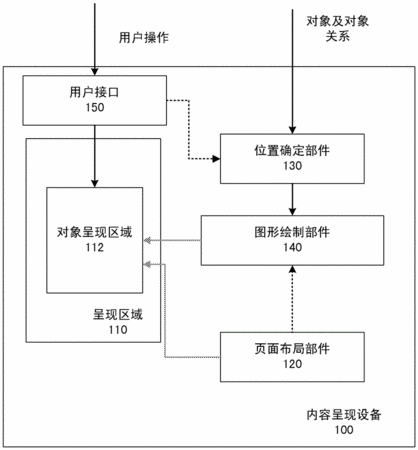 用户操作

对象及对象关系

用户接口
150

位置确定部件
130

对象呈现区域
112

图形绘制部件
140

呈现区域
110

页面布局部件
120

内容呈现设备
100